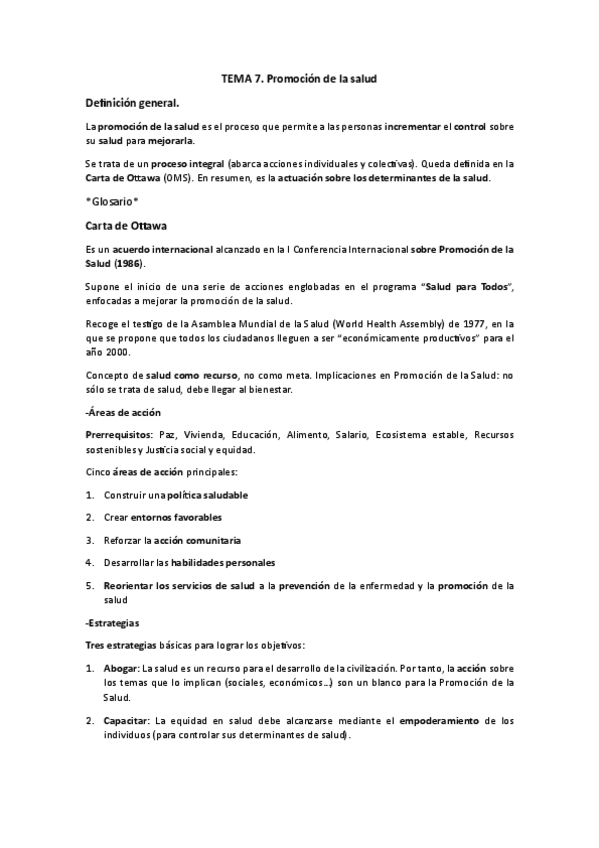 TEMA 7. Promoción de la salud

Definición general.

La promoción de la salud es el proceso que permite a las personas incrementar el control sobre su salud para mejorarla.

Se trata de un proceso integral (abarca acciones individuales y colectivas). Queda definida en la Carta de Ottawa (OMS). En resumen, es la actuación sobre los determinantes de la salud.

*Glosario*

Carta de Ottawa

Es un acuerdo internacional alcanzado en la I Conferencia Internacional sobre Promoción de la Salud (1986).

Supone el inicio de una serie de acciones englobadas en el programa "Salud para Todos", enfocadas a mejorar la promoción de la salud.

Recoge el testigo de la Asamblea Mundial de la Salud (World Health Assembly) de 1977, en la que se propone que todos los ciudadanos lleguen a ser "económicamente productivos" para el año 2000.

Concepto de salud como recurso, no como meta. Implicaciones en Promoción de la Salud: no sólo se trata de salud, debe llegar al bienestar.

-Áreas de acción

Prerrequisitos: Paz, Vivienda, Educación, Alimento, Salario, Ecosistema estable, Recursos sostenibles y Justicia social y equidad.

Cinco áreas de acción principales:

1. Construir una política saludable
2. Crear entornos favorables
3. Reforzar la acción comunitaria
4. Desarrollar las habilidades personales
5. Reorientar los servicios de salud a la prevención de la enfermedad y la promoción de la salud

-Estrategias

Tres estrategias básicas para lograr los objetivos:

1. Abogar: La salud es un recurso para el desarrollo de la civilización. Por tanto, la acción sobre los temas que lo implican (sociales, económicos...) son un blanco para la Promoción de la Salud.
2. Capacitar: La equidad en salud debe alcanzarse mediante el empoderamiento de los individuos (para controlar sus determinantes de salud).